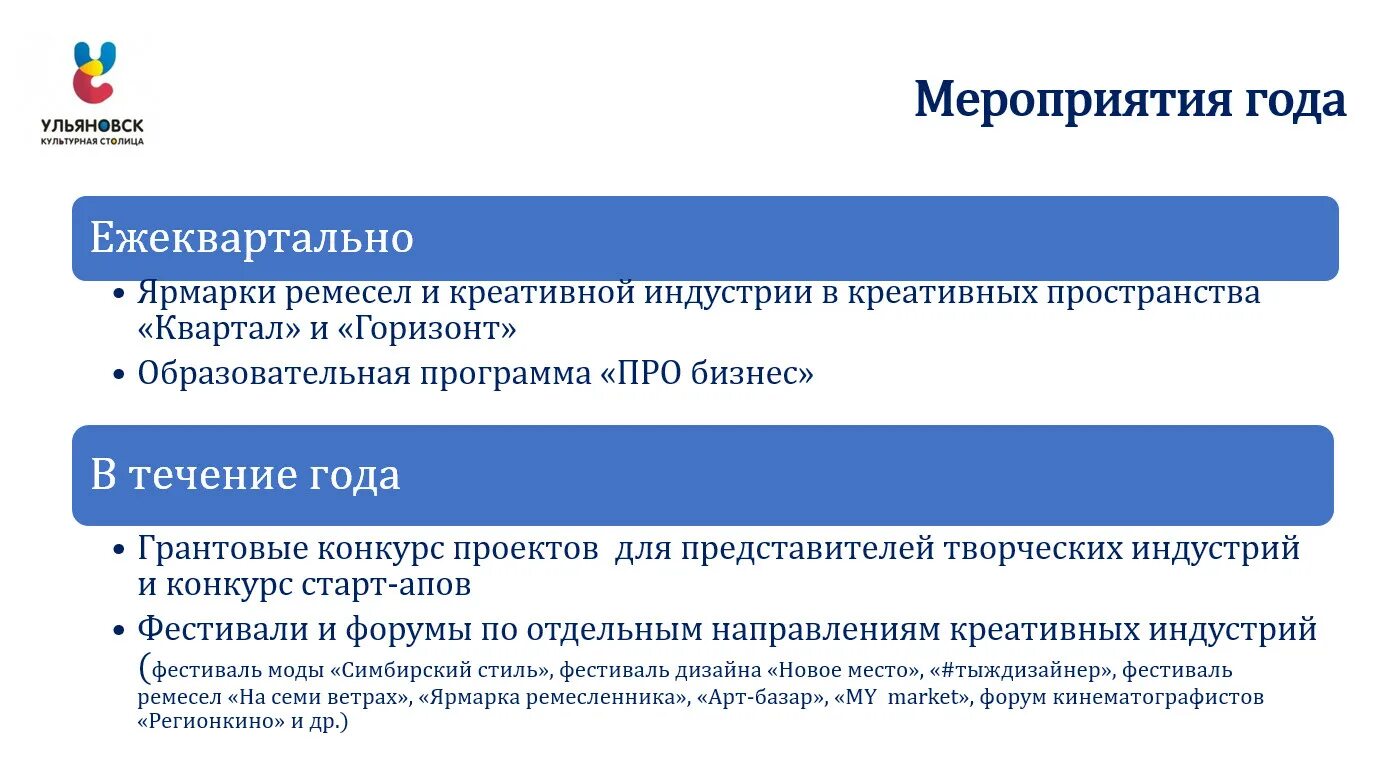 УЛЬЯНОВСК
КУЛЬТУРНАЯ СТОЛИЦА

Мероприятия года

Ежеквартально

• Ярмарки ремесел и креативной индустрии в креативных пространства «Квартал» и «Горизонт»
• Образовательная программа «ПРО бизнес»

В течение года

• Грантовые конкурс проектов для представителей творческих индустрий и конкурс старт-апов
• Фестивали и форумы по отдельным направлениям креативных индустрий (фестиваль моды «Симбирский стиль», фестиваль дизайна «Новое место», «#тыждизайнер», фестиваль ремесел «На семи ветрах», «Ярмарка ремесленника», «Арт-базар», «MY market», форум кинематографистов «Регионкино» и др.)